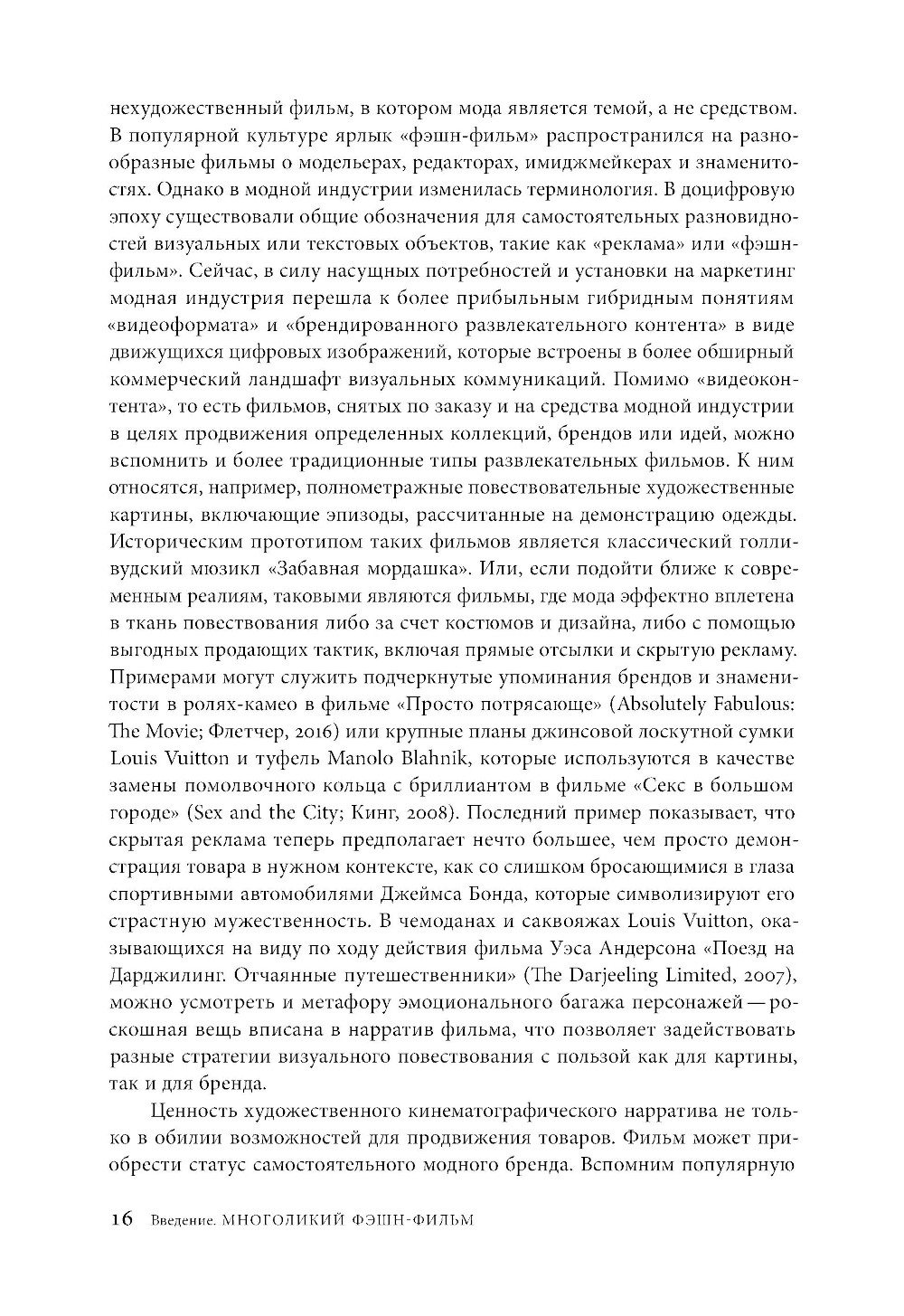 нехудожественный фильм, в котором мода является темой, а не средством. В популярной культуре ярлык «фэшн-фильм» распространился на разнообразные фильмы о модельерах, редакторах, имиджмейкерах и знаменитостях. Однако в модной индустрии изменилась терминология. В доцифровую эпоху существовали общие обозначения для самостоятельных разновидностей визуальных или текстовых объектов, такие как «реклама» или «фэшн-фильм». Сейчас, в силу насущных потребностей и установки на маркетинг модная индустрия перешла к более прибыльным гибридным понятиям «видеоформата» и «брендированного развлекательного контента» в виде движущихся цифровых изображений, которые встроены в более обширный коммерческий ландшафт визуальных коммуникаций. Помимо «видеоконтента», то есть фильмов, снятых по заказу и на средства модной индустрии в целях продвижения определенных коллекций, брендов или идей, можно вспомнить и более традиционные типы развлекательных фильмов. К ним относятся, например, полнометражные повествовательные художественные картины, включающие эпизоды, рассчитанные на демонстрацию одежды. Историческим прототипом таких фильмов является классический голливудский мюзикл «Забавная мордашка». Или, если подойти ближе к современным реалиям, таковыми являются фильмы, где мода эффектно вплетена в ткань повествования либо за счет костюмов и дизайна, либо с помощью выгодных продающих тактик, включая прямые отсылки и скрытую рекламу. Примерами могут служить подчеркнутые упоминания брендов и знаменитости в ролях-камео в фильме «Просто потрясающе» (Absolutely Fabulous: The Movie; Флетчер, 2016) или крупные планы джинсовой лоскутной сумки Louis Vuitton и туфель Manolo Blahnik, которые используются в качестве замены помолвочного кольца с бриллиантом в фильме «Секс в большом городе» (Sex and the City; Кинг, 2008). Последний пример показывает, что скрытая реклама теперь предполагает нечто большее, чем просто демонстрация товара в нужном контексте, как со слишком бросающимися в глаза спортивными автомобилями Джеймса Бонда, которые символизируют его страстную мужественность. В чемоданах и саквояжах Louis Vuitton, оказывающихся на виду по ходу действия фильма Уэса Андерсона «Поезд на Дарджилинг. Отчаянные путешественники» (The Darjeeling Limited, 2007), можно усмотреть и метафору эмоционального багажа персонажей — роскошная вещь вписана в нарратив фильма, что позволяет задействовать разные стратегии визуального повествования с пользой как для картины, так и для бренда.

Ценность художественного кинематографического нарратива не только в обилии возможностей для продвижения товаров. Фильм может приобрести статус самостоятельного модного бренда. Вспомним популярную

16 Введение. МНОГОЛИКИЙ ФЭШН-ФИЛЬМ